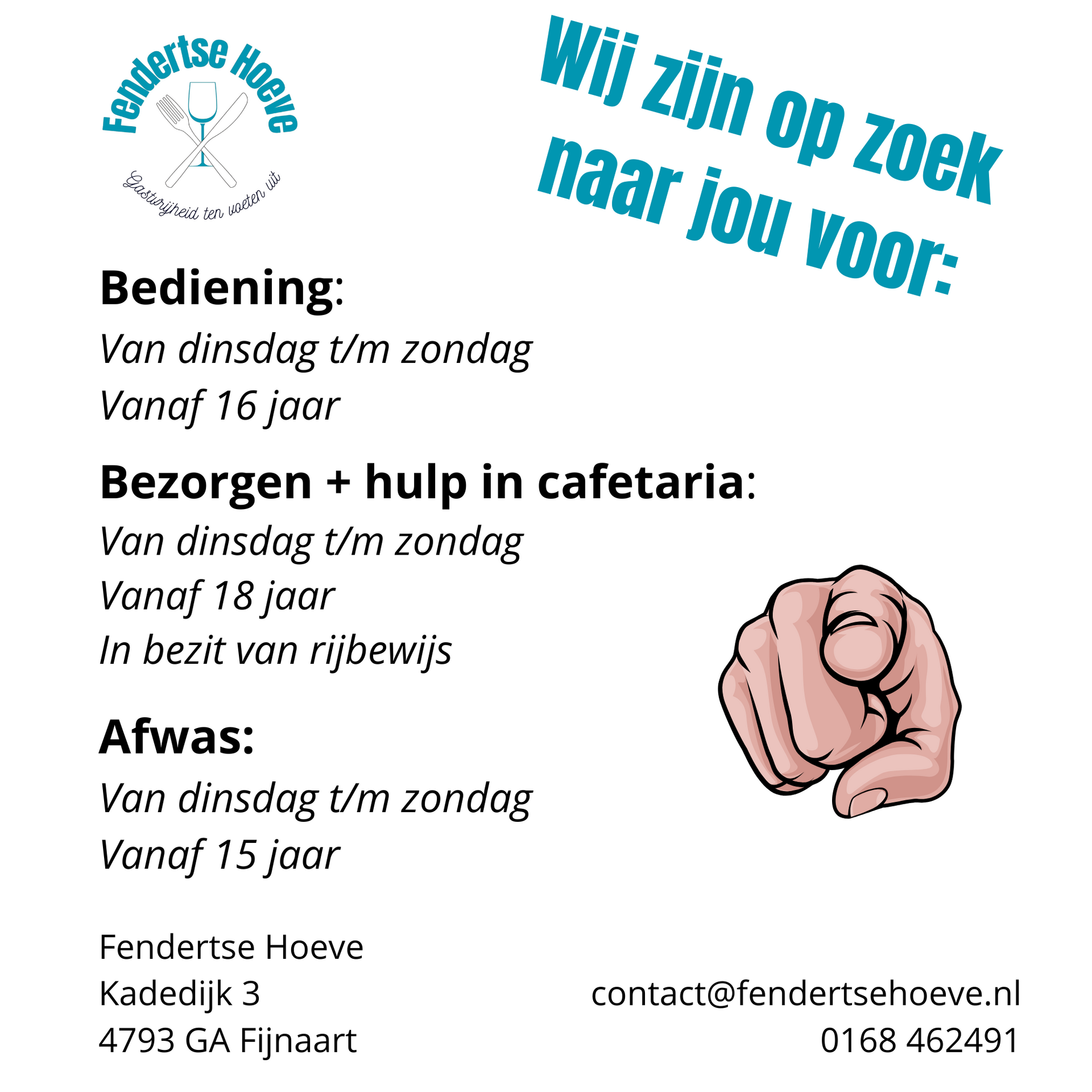 Fendertse Hoeve
Gastvrijheid ten voeten uit

Wij zijn op zoek naar jou voor:

Bediening:
Van dinsdag t/m zondag
Vanaf 16 jaar

Bezorgen + hulp in cafetaria:
Van dinsdag t/m zondag
Vanaf 18 jaar
In bezit van rijbewijs

Afwas:
Van dinsdag t/m zondag
Vanaf 15 jaar

Fendertse Hoeve
Kadedijk 3
4793 GA Fijnaart

contact@fendertsehoeve.nl
0168 462491